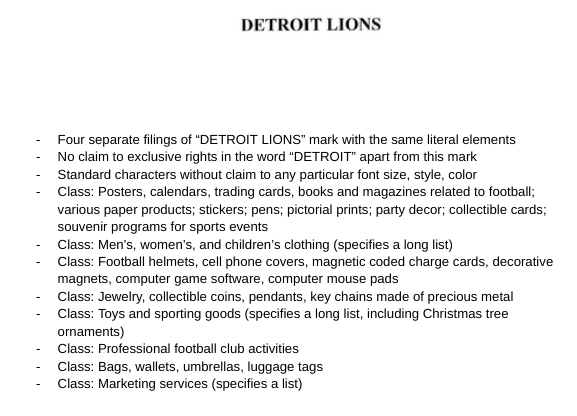 DETROIT LIONS

- Four separate filings of “DETROIT LIONS” mark with the same literal elements
- No claim to exclusive rights in the word “DETROIT” apart from this mark
- Standard characters without claim to any particular font size, style, color
- Class: Posters, calendars, trading cards, books and magazines related to football; various paper products; stickers; pens; pictorial prints; party decor; collectible cards; souvenir programs for sports events
- Class: Men’s, women’s, and children’s clothing (specifies a long list)
- Class: Football helmets, cell phone covers, magnetic coded charge cards, decorative magnets, computer game software, computer mouse pads
- Class: Jewelry, collectible coins, pendants, key chains made of precious metal
- Class: Toys and sporting goods (specifies a long list, including Christmas tree ornaments)
- Class: Professional football club activities
- Class: Bags, wallets, umbrellas, luggage tags
- Class: Marketing services (specifies a list)